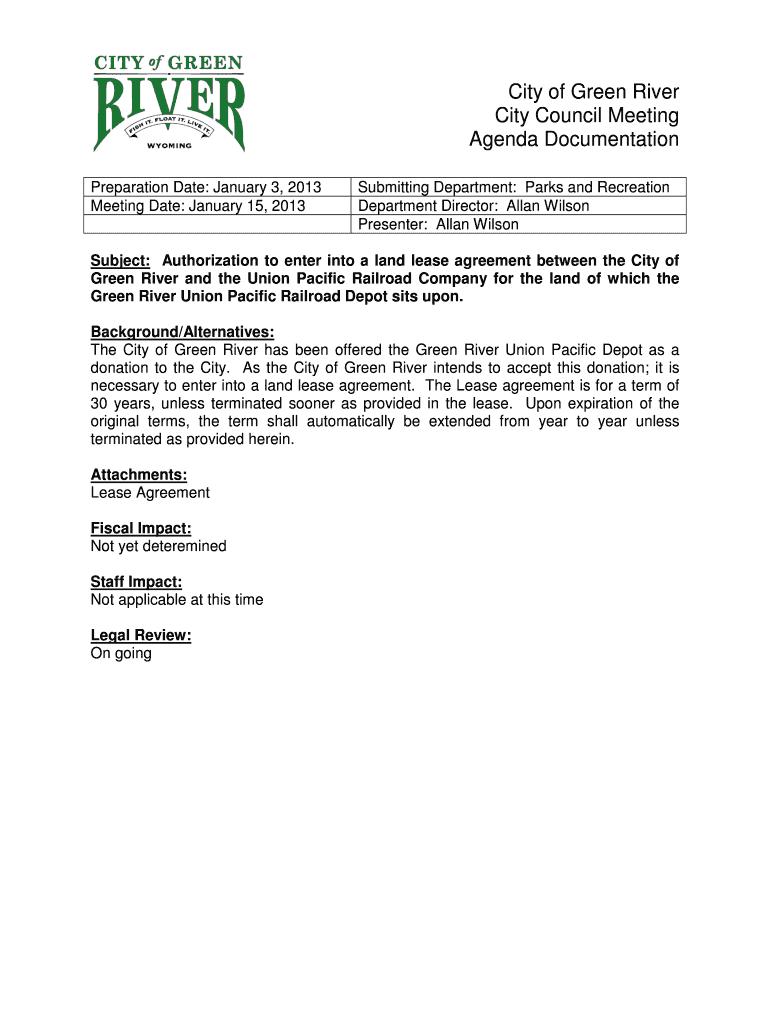 CITY of GREEN RIVER
FISH IT. FLOAT IT. LIVE IT.
WYOMING

City of Green River
City Council Meeting
Agenda Documentation

| Preparation Date: January 3, 2013 | Submitting Department: Parks and Recreation |
|---|---|
| Meeting Date: January 15, 2013 | Department Director: Allan Wilson |
| | Presenter: Allan Wilson |

Subject: Authorization to enter into a land lease agreement between the City of Green River and the Union Pacific Railroad Company for the land of which the Green River Union Pacific Railroad Depot sits upon.

Background/Alternatives:
The City of Green River has been offered the Green River Union Pacific Depot as a donation to the City. As the City of Green River intends to accept this donation; it is necessary to enter into a land lease agreement. The Lease agreement is for a term of 30 years, unless terminated sooner as provided in the lease. Upon expiration of the original terms, the term shall automatically be extended from year to year unless terminated as provided herein.

Attachments:
Lease Agreement

Fiscal Impact:
Not yet deteremined

Staff Impact:
Not applicable at this time

Legal Review:
On going